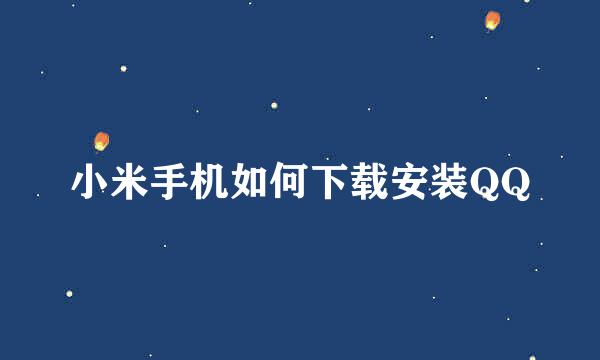 小米手机如何下载安装QQ